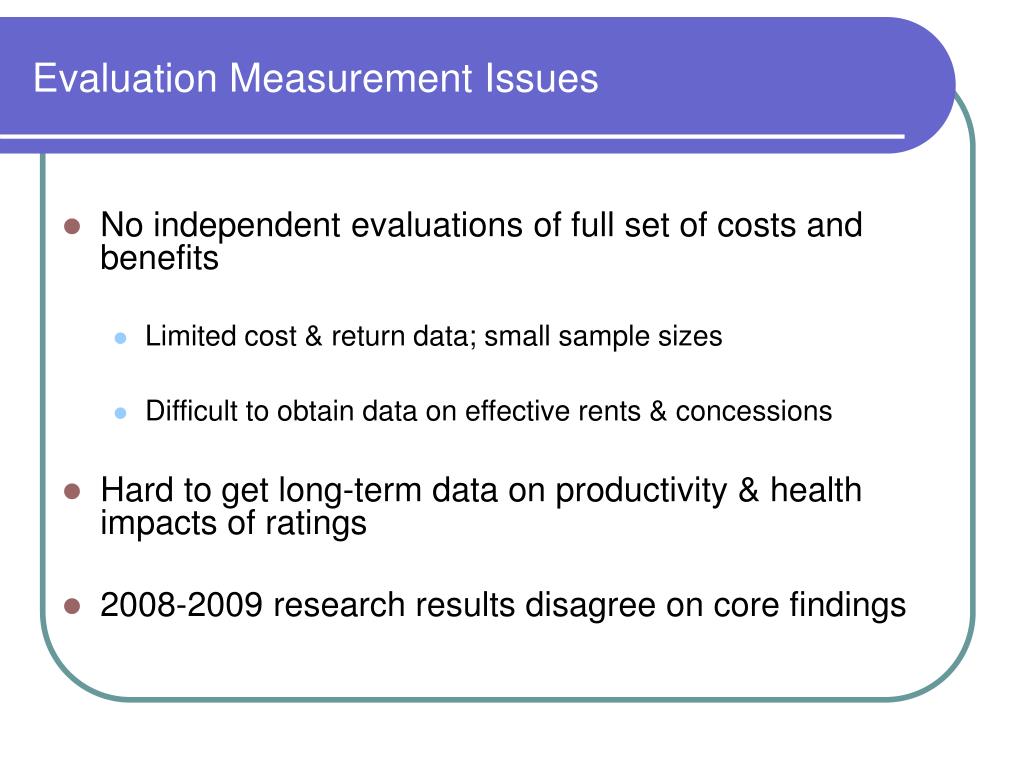 Evaluation Measurement Issues

No independent evaluations of full set of costs and benefits

Limited cost & return data; small sample sizes

Difficult to obtain data on effective rents & concessions

Hard to get long-term data on productivity & health impacts of ratings

2008-2009 research results disagree on core findings